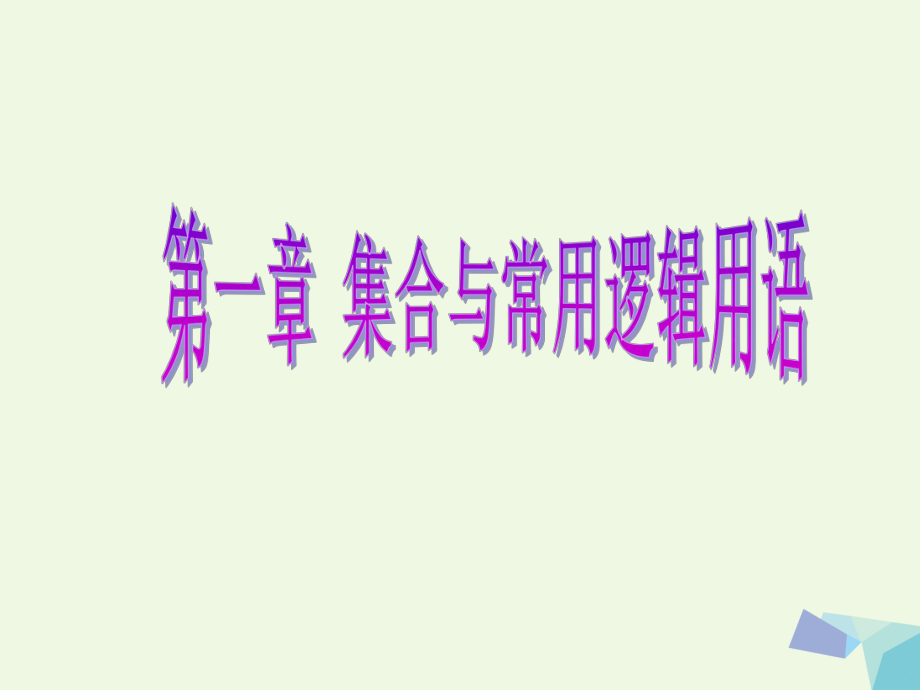 第一章 集合与常用逻辑用语